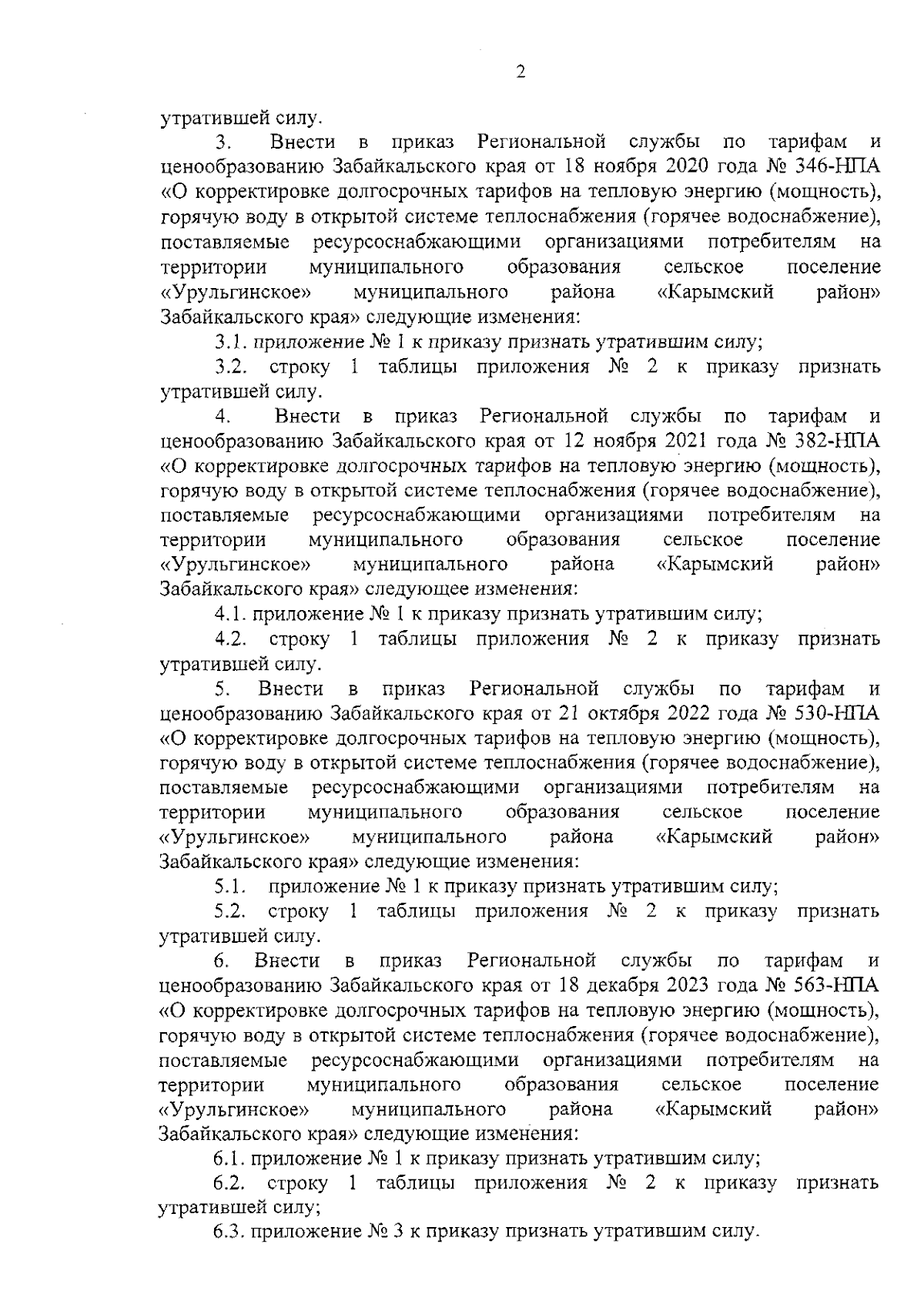 2

утратившей силу.

3. Внести в приказ Региональной службы по тарифам и ценообразованию Забайкальского края от 18 ноября 2020 года № 346-НПА «О корректировке долгосрочных тарифов на тепловую энергию (мощность), горячую воду в открытой системе теплоснабжения (горячее водоснабжение), поставляемые ресурсоснабжающими организациями потребителям на территории муниципального образования сельское поселение «Урульгинское» муниципального района «Карымский район» Забайкальского края» следующие изменения:

3.1. приложение № 1 к приказу признать утратившим силу;

3.2. строку 1 таблицы приложения № 2 к приказу признать утратившей силу.

4. Внести в приказ Региональной службы по тарифам и ценообразованию Забайкальского края от 12 ноября 2021 года № 382-НПА «О корректировке долгосрочных тарифов на тепловую энергию (мощность), горячую воду в открытой системе теплоснабжения (горячее водоснабжение), поставляемые ресурсоснабжающими организациями потребителям на территории муниципального образования сельское поселение «Урульгинское» муниципального района «Карымский район» Забайкальского края» следующее изменения:

4.1. приложение № 1 к приказу признать утратившим силу;

4.2. строку 1 таблицы приложения № 2 к приказу признать утратившей силу.

5. Внести в приказ Региональной службы по тарифам и ценообразованию Забайкальского края от 21 октября 2022 года № 530-НПА «О корректировке долгосрочных тарифов на тепловую энергию (мощность), горячую воду в открытой системе теплоснабжения (горячее водоснабжение), поставляемые ресурсоснабжающими организациями потребителям на территории муниципального образования сельское поселение «Урульгинское» муниципального района «Карымский район» Забайкальского края» следующие изменения:

5.1. приложение № 1 к приказу признать утратившим силу;

5.2. строку 1 таблицы приложения № 2 к приказу признать утратившей силу.

6. Внести в приказ Региональной службы по тарифам и ценообразованию Забайкальского края от 18 декабря 2023 года № 563-НПА «О корректировке долгосрочных тарифов на тепловую энергию (мощность), горячую воду в открытой системе теплоснабжения (горячее водоснабжение), поставляемые ресурсоснабжающими организациями потребителям на территории муниципального образования сельское поселение «Урульгинское» муниципального района «Карымский район» Забайкальского края» следующие изменения:

6.1. приложение № 1 к приказу признать утратившим силу;

6.2. строку 1 таблицы приложения № 2 к приказу признать утратившей силу;

6.3. приложение № 3 к приказу признать утратившим силу.